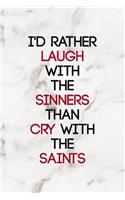 I'D RATHER LAUGH WITH THE SINNERS THAN CRY WITH THE SAINTS